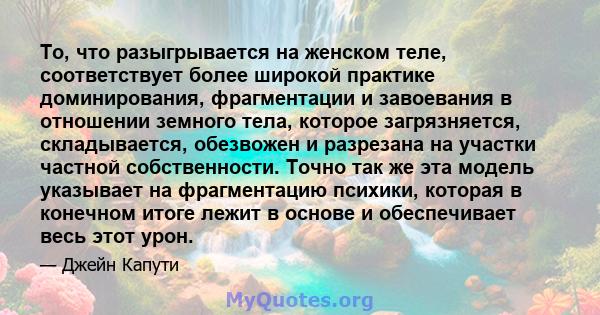 То, что разыгрывается на женском теле, соответствует более широкой практике доминирования, фрагментации и завоевания в отношении земного тела, которое загрязняется, складывается, обезвожен и разрезана на участки частной собственности. Точно так же эта модель указывает на фрагментацию психики, которая в конечном итоге лежит в основе и обеспечивает весь этот урон.

— Джейн Капути

MyQuotes.org